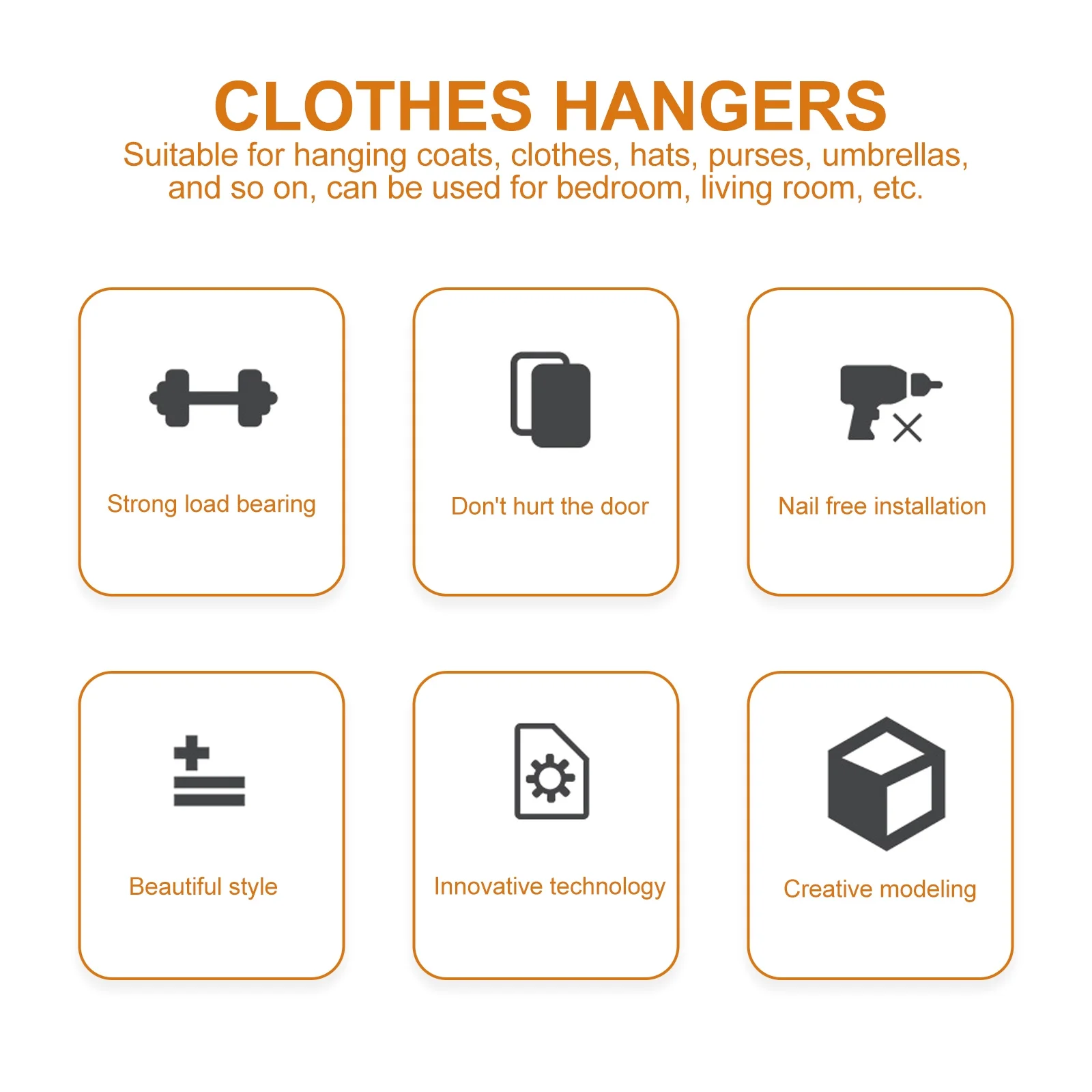 CLOTHES HANGERS

Suitable for hanging coats, clothes, hats, purses, umbrellas, and so on, can be used for bedroom, living room, etc.

Strong load bearing

Don't hurt the door

Nail free installation

Beautiful style

Innovative technology

Creative modeling